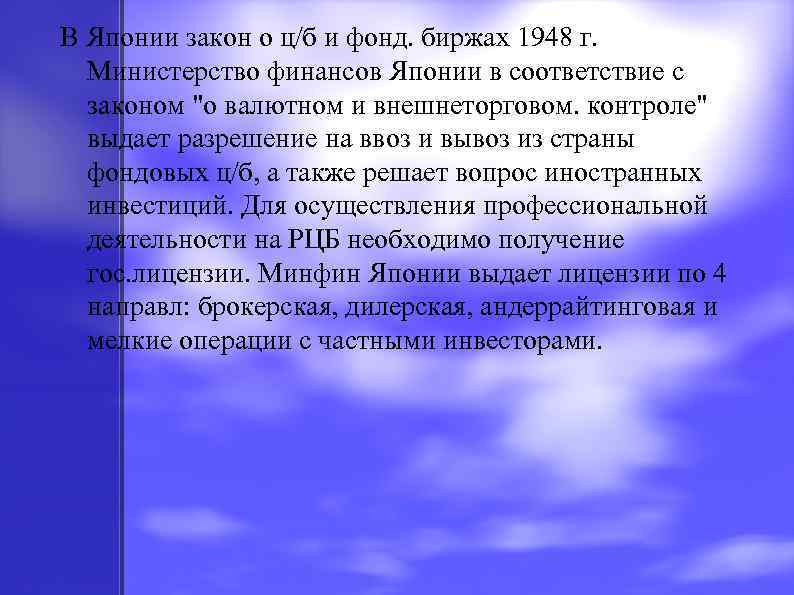 В Японии закон о ц/б и фонд. биржах 1948 г. Министерство финансов Японии в соответствие с законом "о валютном и внешнеторговом. контроле" выдает разрешение на ввоз и вывоз из страны фондовых ц/б, а также решает вопрос иностранных инвестиций. Для осуществления профессиональной деятельности на РЦБ необходимо получение гос.лицензии. Минфин Японии выдает лицензии по 4 направл: брокерская, дилерская, андеррайтинговая и мелкие операции с частными инвесторами.